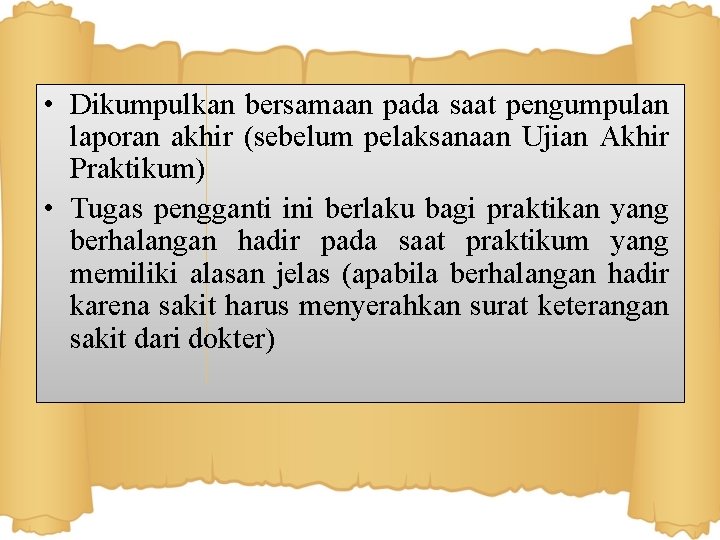 • Dikumpulkan bersamaan pada saat pengumpulan laporan akhir (sebelum pelaksanaan Ujian Akhir Praktikum)

• Tugas pengganti ini berlaku bagi praktikan yang berhalangan hadir pada saat praktikum yang memiliki alasan jelas (apabila berhalangan hadir karena sakit harus menyerahkan surat keterangan sakit dari dokter)